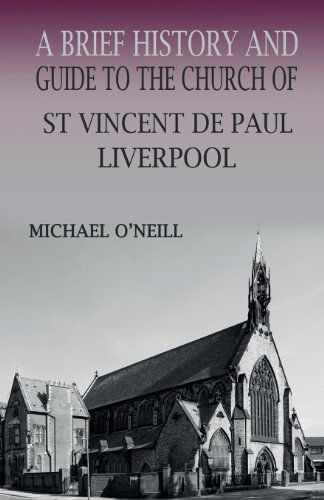 A BRIEF HISTORY AND GUIDE TO THE CHURCH OF ST VINCENT DE PAUL LIVERPOOL

MICHAEL O'NEILL